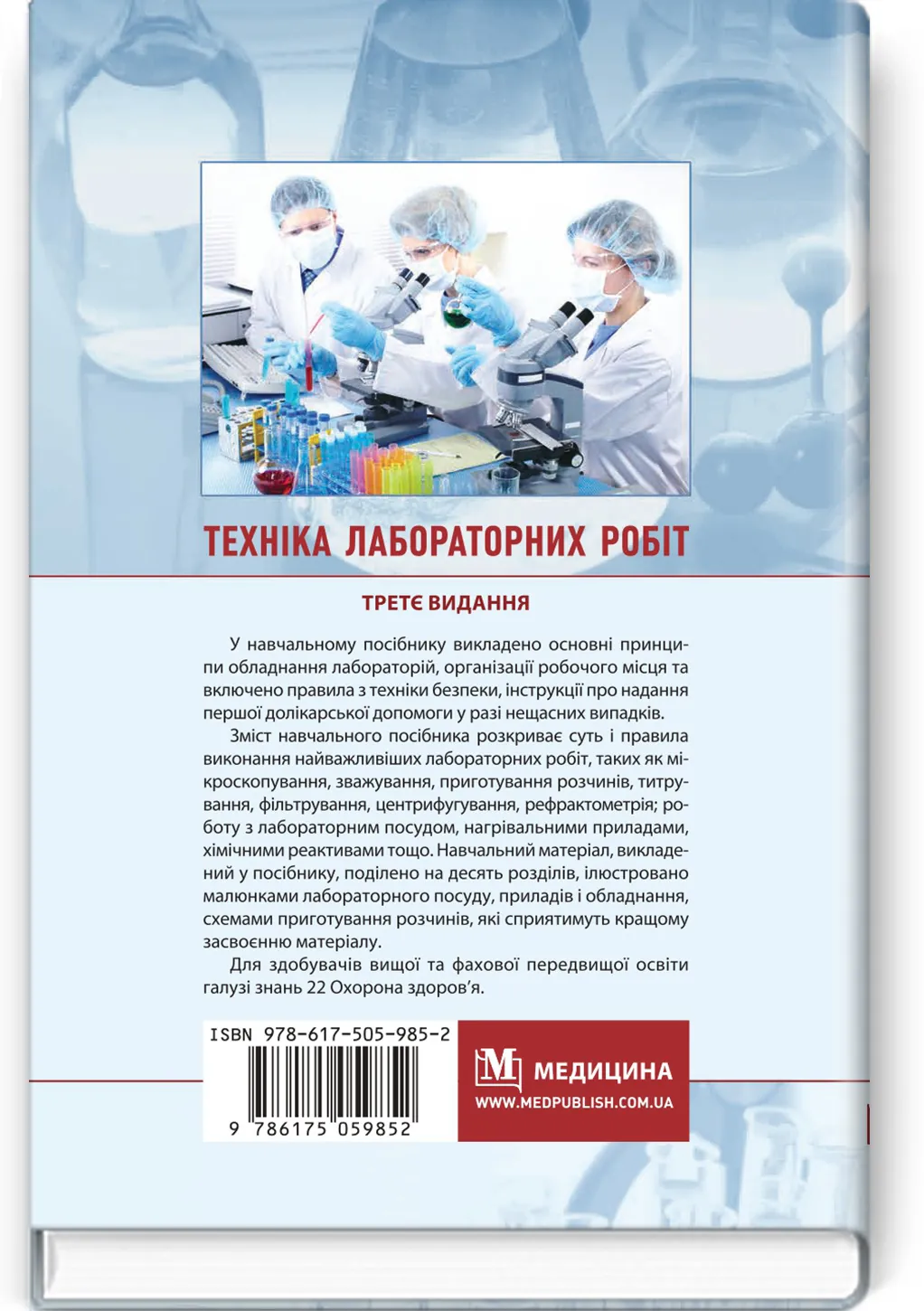 ТЕХНІКА ЛАБОРАТОРНИХ РОБІТ

ТРЕТЄ ВИДАННЯ

У навчальному посібнику викладено основні принципи обладнання лабораторій, організації робочого місця та включено правила з техніки безпеки, інструкції про надання першої долікарської допомоги у разі нещасних випадків.

Зміст навчального посібника розкриває суть і правила виконання найважливіших лабораторних робіт, таких як мікроскопування, зважування, приготування розчинів, титрування, фільтрування, центрифугування, рефрактометрія; роботу з лабораторним посудом, нагрівальними приладами, хімічними реактивами тощо. Навчальний матеріал, викладений у посібнику, поділено на десять розділів, ілюстровано малюнками лабораторного посуду, приладів і обладнання, схемами приготування розчинів, які сприятимуть кращому засвоєнню матеріалу.

Для здобувачів вищої та фахової передвищої освіти галузі знань 22 Охорона здоров'я.

ISBN 978-617-505-985-2

9 786175 059852

М МЕДИЦИНА
WWW.MEDPUBLISH.COM.UA